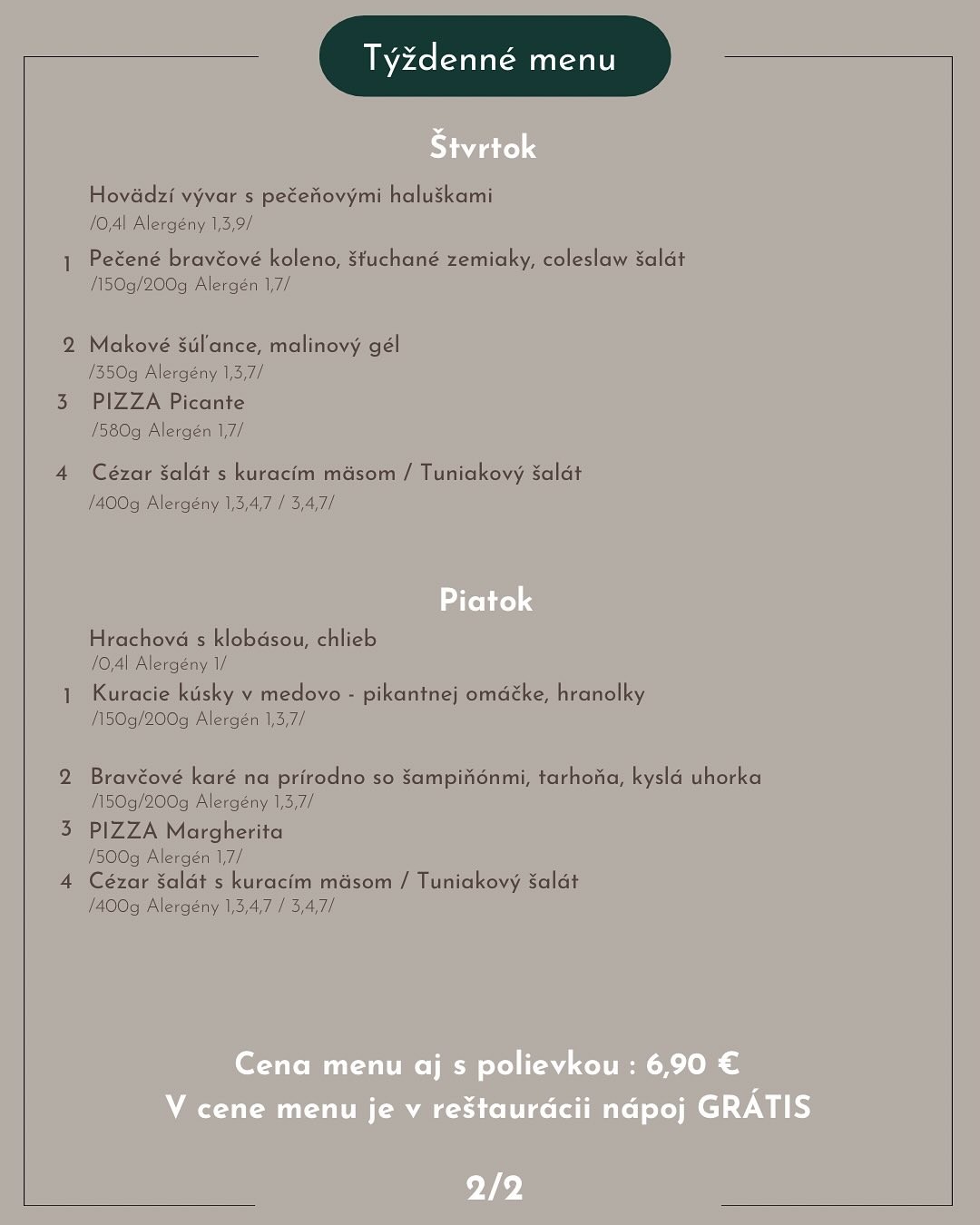 Týždenné menu

Štvrtok

Hovädzí vývar s pečeňovými haluškami
/0,4l Alergény 1,3,9/

1 Pečené bravčové koleno, šťuchané zemiaky, coleslaw šalát
/150g/200g Alergén 1,7/

2 Makové šúľance, malinový gél
/350g Alergény 1,3,7/

3 PIZZA Picante
/580g Alergén 1,7/

4 Cézar šalát s kuracím mäsom / Tuniakový šalát
/400g Alergény 1,3,4,7 / 3,4,7/

Piatok

Hrachová s klobásou, chlieb
/0,4l Alergény 1/

1 Kuracie kúsky v medovo - pikantnej omáčke, hranolky
/150g/200g Alergén 1,3,7/

2 Bravčové karé na prírodno so šampiňónmi, tarhoňa, kyslá uhorka
/150g/200g Alergény 1,3,7/

3 PIZZA Margherita
/500g Alergén 1,7/

4 Cézar šalát s kuracím mäsom / Tuniakový šalát
/400g Alergény 1,3,4,7 / 3,4,7/

Cena menu aj s polievkou : 6,90 €
V cene menu je v reštaurácii nápoj GRÁTIS

2/2